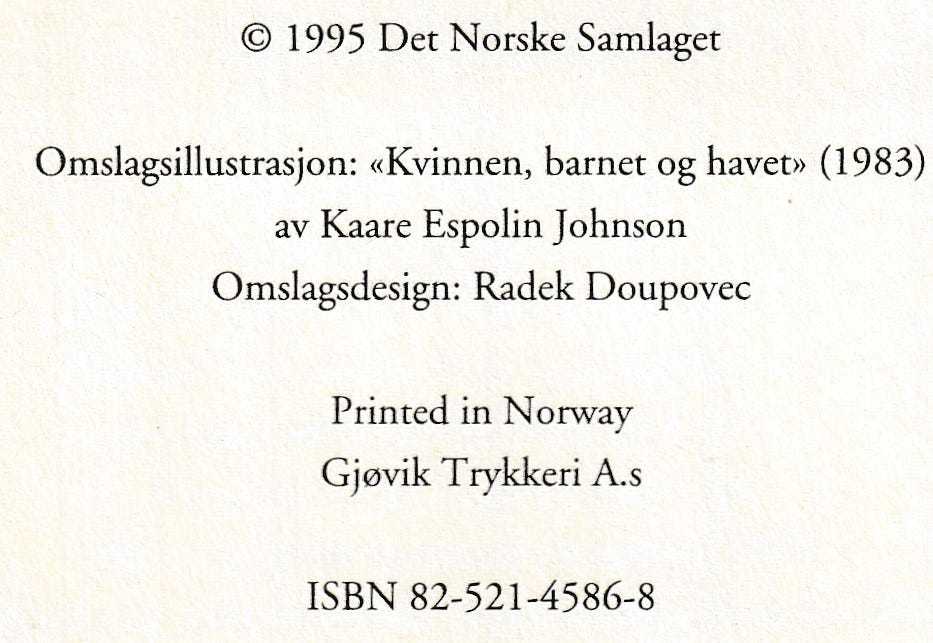 © 1995 Det Norske Samlaget

Omslagsillustrasjon: «Kvinnen, barnet og havet» (1983)
av Kaare Espolin Johnson
Omslagsdesign: Radek Doupovec

Printed in Norway
Gjøvik Trykkeri A.s

ISBN 82-521-4586-8